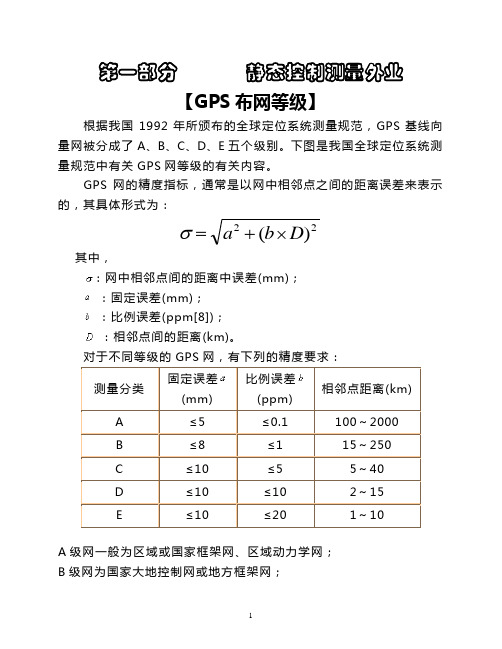 第一部分　　静态控制测量外业

【GPS 布网等级】

根据我国 1992 年所颁布的全球定位系统测量规范，GPS 基线向量网被分成了 A、B、C、D、E 五个级别。下图是我国全球定位系统测量规范中有关 GPS 网等级的有关内容。

GPS 网的精度指标，通常是以网中相邻点之间的距离误差来表示的，其具体形式为：

$\sigma = \sqrt{a^2 + (b \times D)^2}$

其中，

$\sigma$：网中相邻点间的距离中误差(mm)；

$a$ ：固定误差(mm)；

$b$ ：比例误差(ppm[8])；

$D$ ：相邻点间的距离(km)。

对于不同等级的 GPS 网，有下列的精度要求：

| 测量分类 | 固定误差$a$ (mm) | 比例误差$b$ (ppm) | 相邻点距离(km) |
|---|---|---|---|
| A | ≤5 | ≤0.1 | 100～2000 |
| B | ≤8 | ≤1 | 15～250 |
| C | ≤10 | ≤5 | 5～40 |
| D | ≤10 | ≤10 | 2～15 |
| E | ≤10 | ≤20 | 1～10 |

A 级网一般为区域或国家框架网、区域动力学网；
B 级网为国家大地控制网或地方框架网；

1